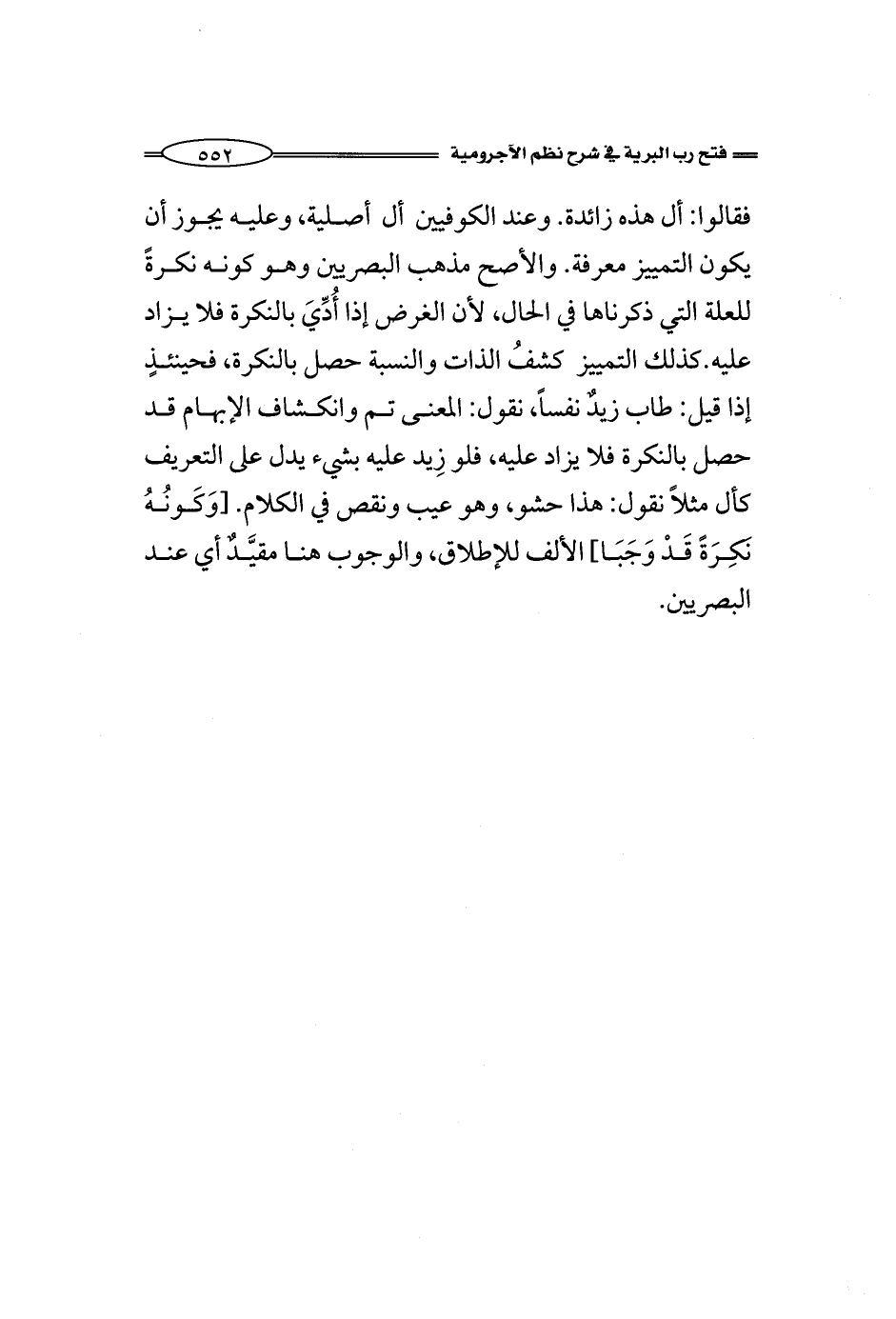 فتح رب البرية في شرح نظم الآجرومية ٥٥٢

فقالوا: أل هذه زائدة. وعند الكوفيين أل أصلية، وعليه يجوز أن يكون التمييز معرفة. والأصح مذهب البصريين وهو كونه نكرةً للعلة التي ذكرناها في الحال، لأن الغرض إذا أُدِّيَ بالنكرة فلا يزاد عليه.كذلك التمييز كشفُ الذات والنسبة حصل بالنكرة، فحينئذٍ إذا قيل: طاب زيدٌ نفساً، نقول: المعنى تم وانكشاف الإبهام قد حصل بالنكرة فلا يزاد عليه، فلو زِيد عليه بشيء يدل على التعريف كأل مثلاً نقول: هذا حشو، وهو عيب ونقص في الكلام. [وَكَونُهُ نَكِرَةً قَدْ وَجَبَا] الألف للإطلاق، والوجوب هنا مقيَّدٌ أي عند البصريين.